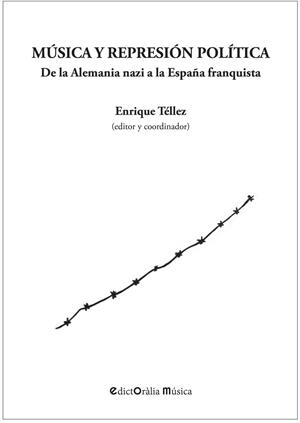 MÚSICA Y REPRESIÓN POLÍTICA
De la Alemania nazi a la España franquista

Enrique Téllez
(editor y coordinador)

EdictOràlia Música